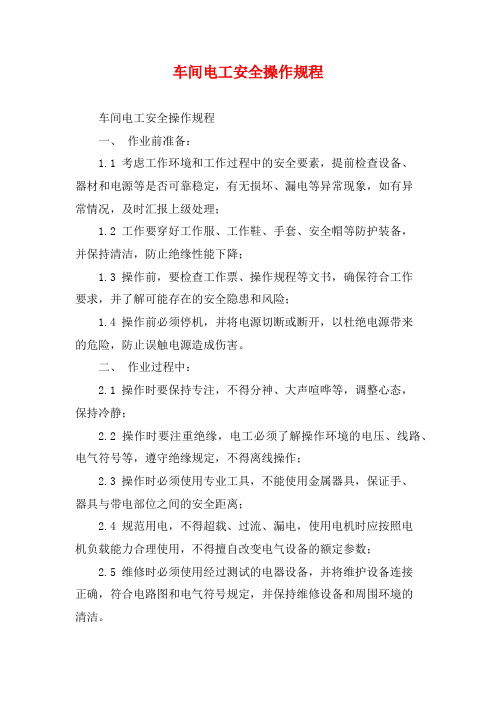 车间电工安全操作规程

车间电工安全操作规程

一、 作业前准备：

1.1 考虑工作环境和工作过程中的安全要素，提前检查设备、器材和电源等是否可靠稳定，有无损坏、漏电等异常现象，如有异常情况，及时汇报上级处理；

1.2 工作要穿好工作服、工作鞋、手套、安全帽等防护装备，并保持清洁，防止绝缘性能下降；

1.3 操作前，要检查工作票、操作规程等文书，确保符合工作要求，并了解可能存在的安全隐患和风险；

1.4 操作前必须停机，并将电源切断或断开，以杜绝电源带来的危险，防止误触电源造成伤害。

二、 作业过程中：

2.1 操作时要保持专注，不得分神、大声喧哗等，调整心态，保持冷静；

2.2 操作时要注重绝缘，电工必须了解操作环境的电压、线路、电气符号等，遵守绝缘规定，不得离线操作；

2.3 操作时必须使用专业工具，不能使用金属器具，保证手、器具与带电部位之间的安全距离；

2.4 规范用电，不得超载、过流、漏电，使用电机时应按照电机负载能力合理使用，不得擅自改变电气设备的额定参数；

2.5 维修时必须使用经过测试的电器设备，并将维护设备连接正确，符合电路图和电气符号规定，并保持维修设备和周围环境的清洁。